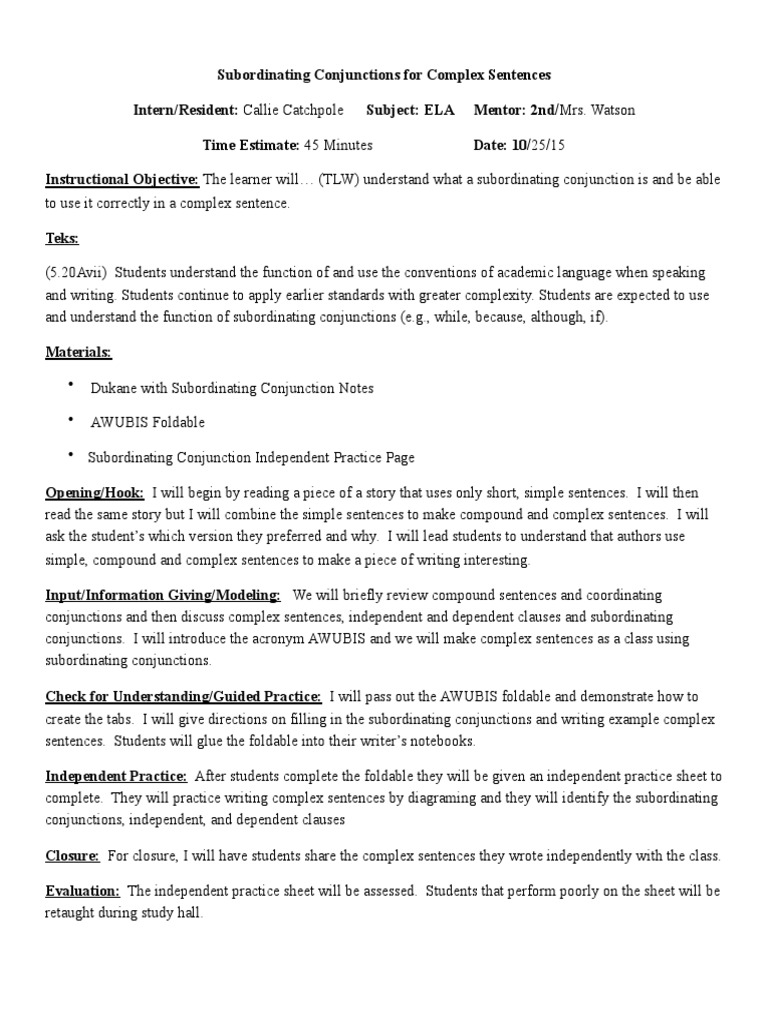 Subordinating Conjunctions for Complex Sentences

Intern/Resident: Callie Catchpole Subject: ELA Mentor: 2nd/Mrs. Watson

Time Estimate: 45 Minutes Date: 10/25/15

Instructional Objective: The learner will… (TLW) understand what a subordinating conjunction is and be able to use it correctly in a complex sentence.

Teks:

(5.20Avii) Students understand the function of and use the conventions of academic language when speaking and writing. Students continue to apply earlier standards with greater complexity. Students are expected to use and understand the function of subordinating conjunctions (e.g., while, because, although, if).

Materials:

• Dukane with Subordinating Conjunction Notes

• AWUBIS Foldable

• Subordinating Conjunction Independent Practice Page

Opening/Hook: I will begin by reading a piece of a story that uses only short, simple sentences. I will then read the same story but I will combine the simple sentences to make compound and complex sentences. I will ask the student's which version they preferred and why. I will lead students to understand that authors use simple, compound and complex sentences to make a piece of writing interesting.

Input/Information Giving/Modeling: We will briefly review compound sentences and coordinating conjunctions and then discuss complex sentences, independent and dependent clauses and subordinating conjunctions. I will introduce the acronym AWUBIS and we will make complex sentences as a class using subordinating conjunctions.

Check for Understanding/Guided Practice: I will pass out the AWUBIS foldable and demonstrate how to create the tabs. I will give directions on filling in the subordinating conjunctions and writing example complex sentences. Students will glue the foldable into their writer's notebooks.

Independent Practice: After students complete the foldable they will be given an independent practice sheet to complete. They will practice writing complex sentences by diagraming and they will identify the subordinating conjunctions, independent, and dependent clauses

Closure: For closure, I will have students share the complex sentences they wrote independently with the class.

Evaluation: The independent practice sheet will be assessed. Students that perform poorly on the sheet will be retaught during study hall.